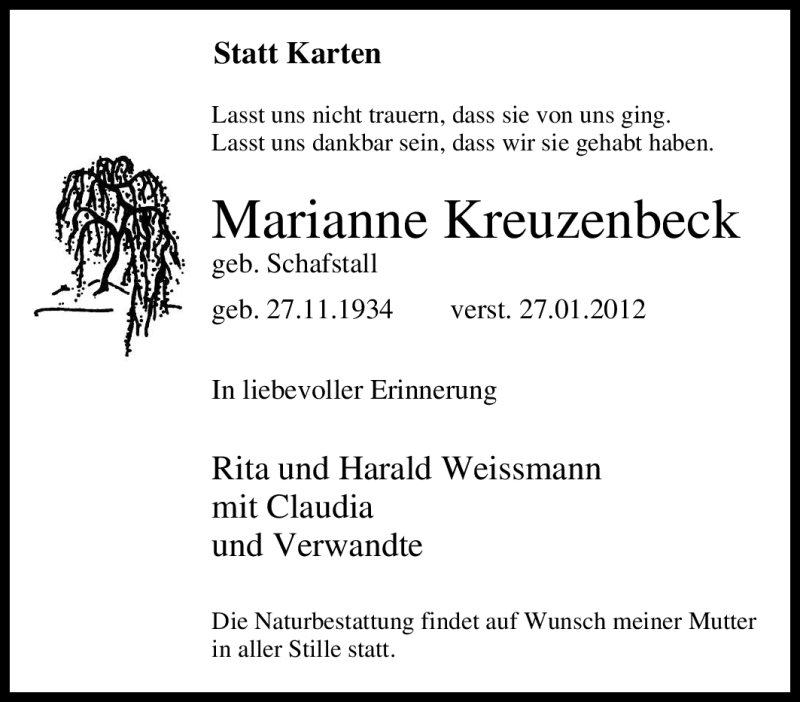 Statt Karten

Lasst uns nicht trauern, dass sie von uns ging.
Lasst uns dankbar sein, dass wir sie gehabt haben.

Marianne Kreuzenbeck
geb. Schafstall

geb. 27.11.1934 verst. 27.01.2012

In liebevoller Erinnerung

Rita und Harald Weissmann
mit Claudia
und Verwandte

Die Naturbestattung findet auf Wunsch meiner Mutter in aller Stille statt.